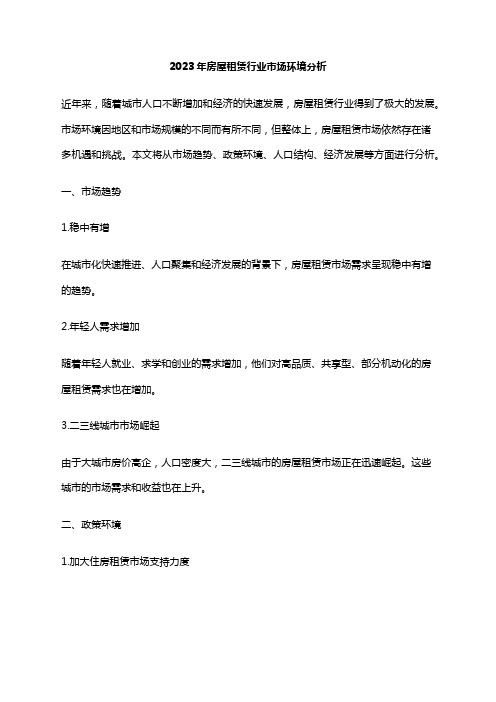 2023年房屋租赁行业市场环境分析

近年来，随着城市人口不断增加和经济的快速发展，房屋租赁行业得到了极大的发展。市场环境因地区和市场规模的不同而有所不同，但整体上，房屋租赁市场依然存在诸多机遇和挑战。本文将从市场趋势、政策环境、人口结构、经济发展等方面进行分析。

一、市场趋势

1.稳中有增

在城市化快速推进、人口聚集和经济发展的背景下，房屋租赁市场需求呈现稳中有增的趋势。

2.年轻人需求增加

随着年轻人就业、求学和创业的需求增加，他们对高品质、共享型、部分机动化的房屋租赁需求也在增加。

3.二三线城市市场崛起

由于大城市房价高企，人口密度大，二三线城市的房屋租赁市场正在迅速崛起。这些城市的市场需求和收益也在上升。

二、政策环境

1.加大住房租赁市场支持力度